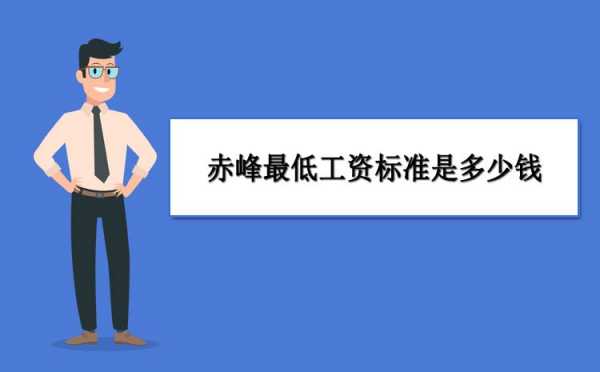 赤峰最低工资标准是多少钱